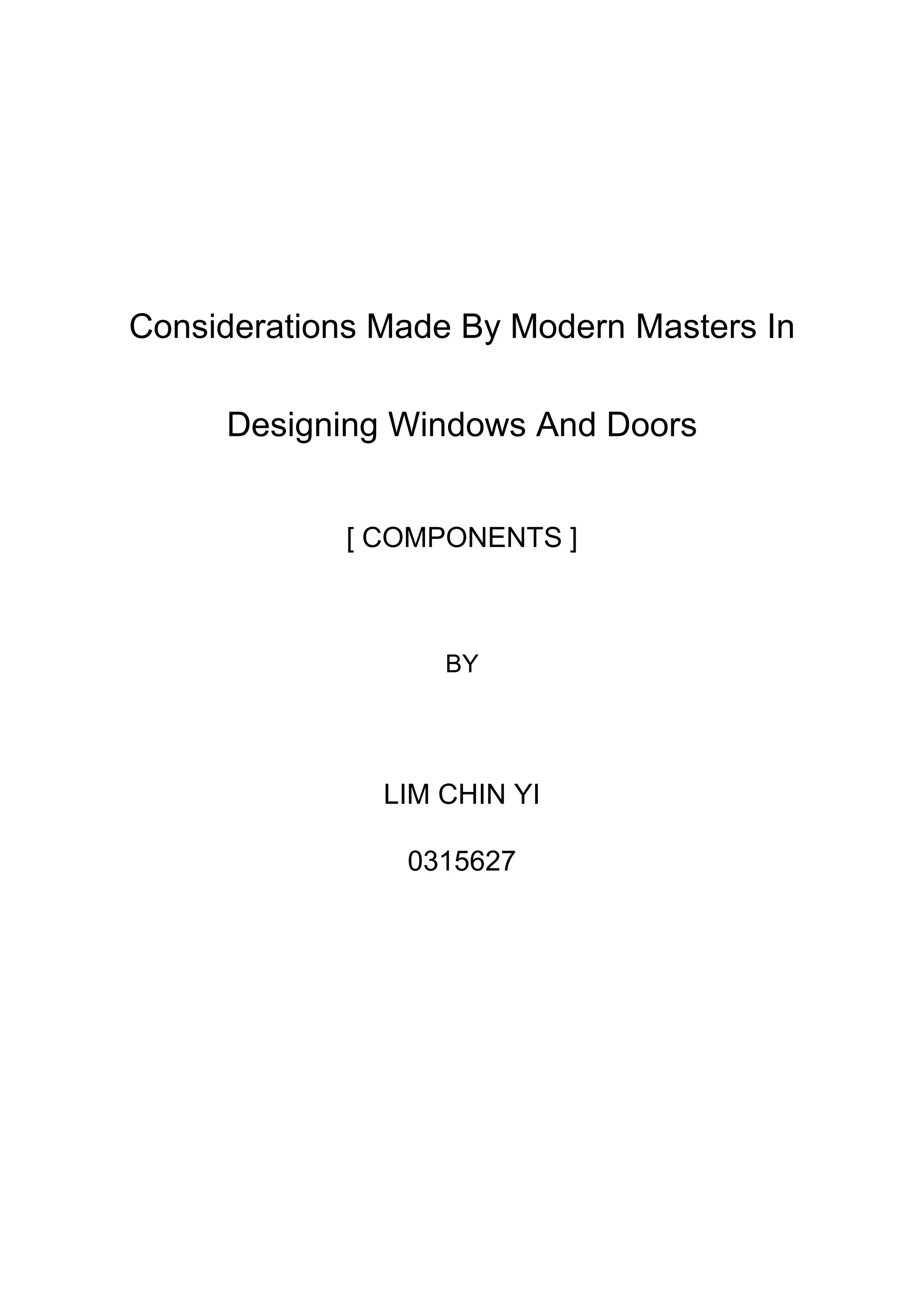 Considerations Made By Modern Masters In Designing Windows And Doors

[ COMPONENTS ]

BY

LIM CHIN YI

0315627